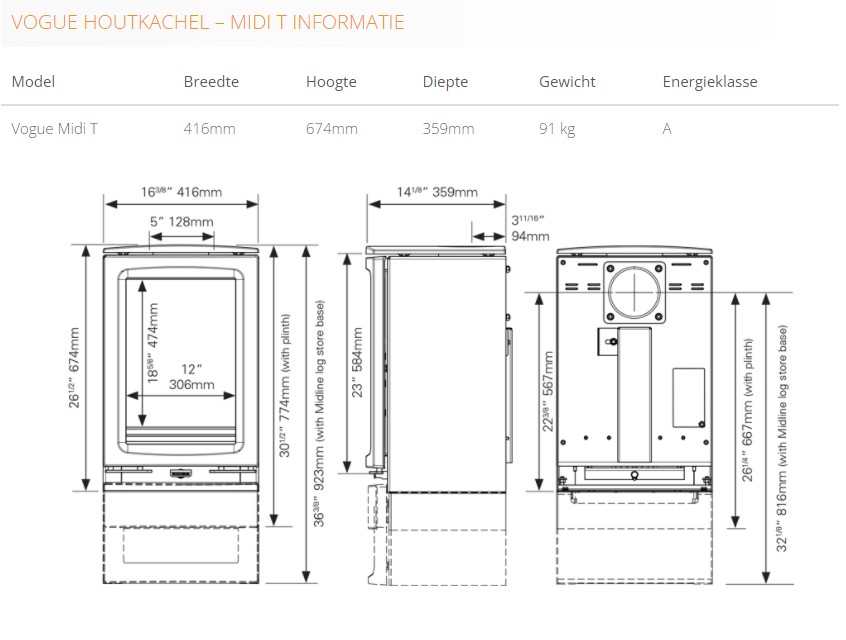 VOGUE HOUTKACHEL – MIDI T INFORMATIE

| Model | Breedte | Hoogte | Diepte | Gewicht | Energieklasse |
|---|---|---|---|---|---|
| Vogue Midi T | 416mm | 674mm | 359mm | 91 kg | A |

$16^{3/8}$" 416mm

5" 128mm

$26^{1/2}$" 674mm

$18^{5/8}$" 474mm

12" 306mm

$30^{1/2}$" 774mm (with plinth)

$36^{3/8}$" 923mm (with Midline log store base)

$14^{1/8}$" 359mm

$3^{11/16}$" 94mm

23" 584mm

$22^{3/8}$" 567mm

$26^{1/4}$" 667mm (with plinth)

$32^{1/8}$" 816mm (with Midline log store base)